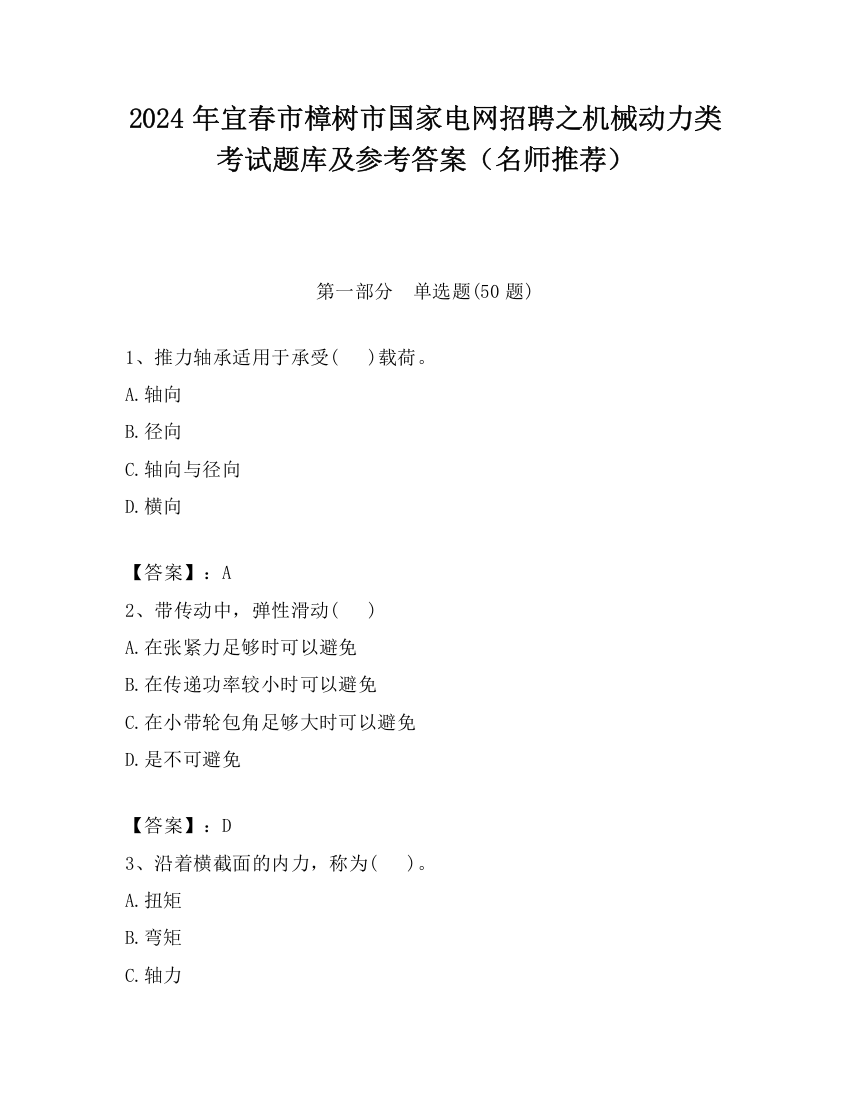 2024 年宜春市樟树市国家电网招聘之机械动力类考试题库及参考答案（名师推荐）

第一部分　单选题(50 题)

1、推力轴承适用于承受(　)载荷。
A.轴向
B.径向
C.轴向与径向
D.横向

【答案】：A
2、带传动中，弹性滑动(　)
A.在张紧力足够时可以避免
B.在传递功率较小时可以避免
C.在小带轮包角足够大时可以避免
D.是不可避免

【答案】：D
3、沿着横截面的内力，称为(　)。
A.扭矩
B.弯矩
C.轴力